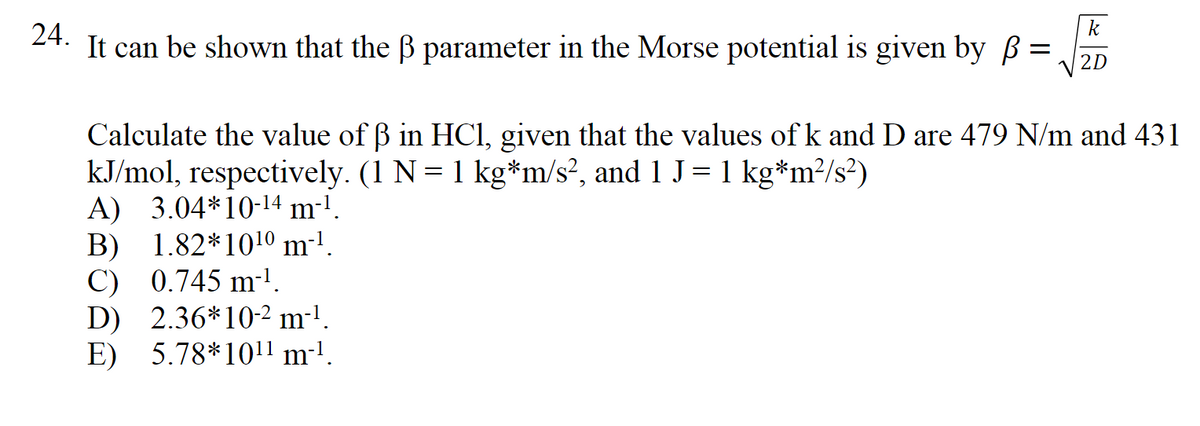 24. It can be shown that the β parameter in the Morse potential is given by $\beta = \sqrt{\frac{k}{2D}}$

Calculate the value of β in HCl, given that the values of k and D are 479 N/m and 431 kJ/mol, respectively. (1 N = 1 kg*m/s$^2$, and 1 J = 1 kg*m$^2$/s$^2$)
A) 3.04*10$^{-14}$ m$^{-1}$.
B) 1.82*10$^{10}$ m$^{-1}$.
C) 0.745 m$^{-1}$.
D) 2.36*10$^{-2}$ m$^{-1}$.
E) 5.78*10$^{11}$ m$^{-1}$.